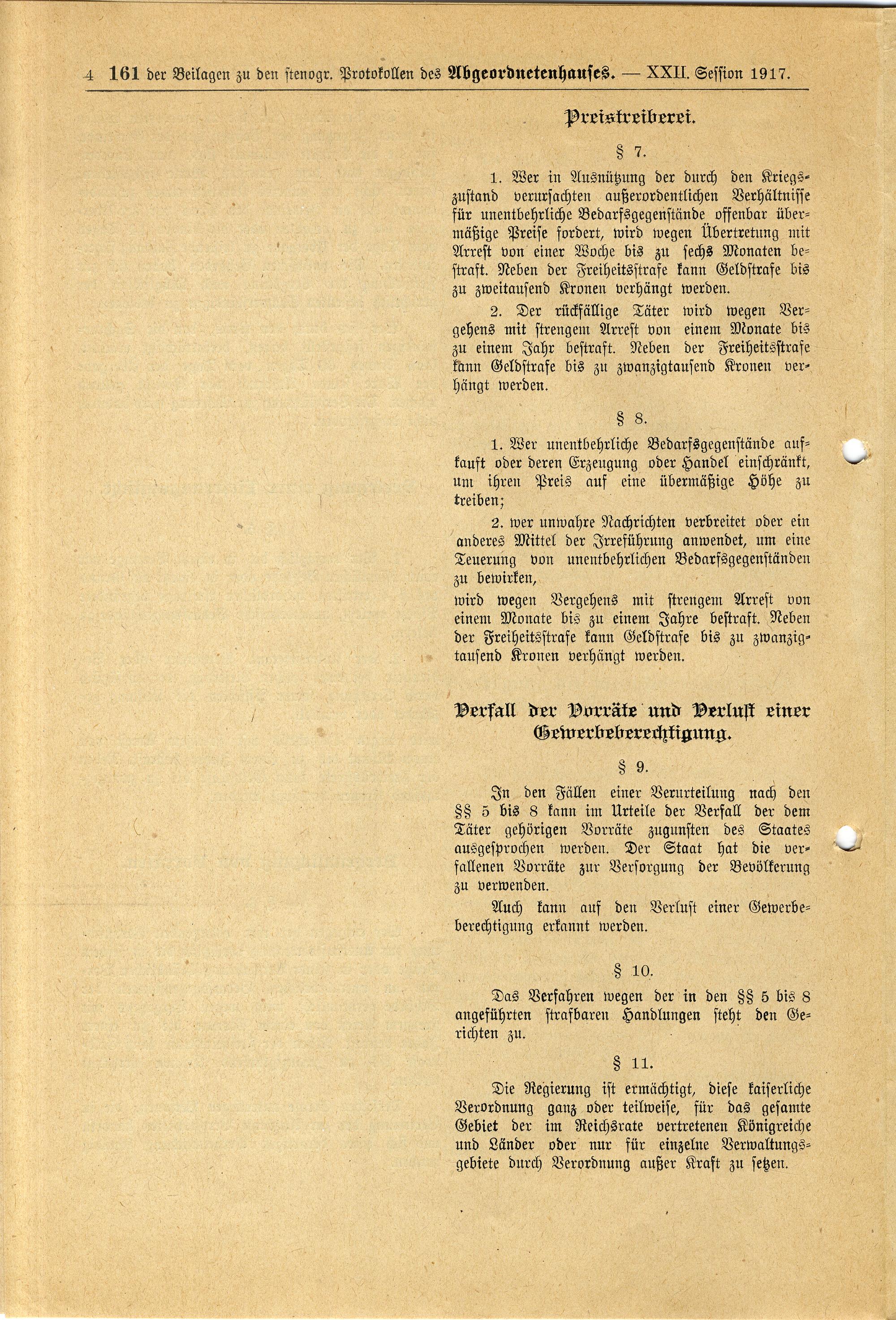 4 161 der Beilagen zu den stenogr. Protokollen des Abgeordnetenhauses. — XXII. Session 1917.

Preistreiberei.

§ 7.

1. Wer in Ausnützung der durch den Kriegszustand verursachten außerordentlichen Verhältnisse für unentbehrliche Bedarfsgegenstände offenbar übermäßige Preise fordert, wird wegen Übertretung mit Arrest von einer Woche bis zu sechs Monaten bestraft. Neben der Freiheitsstrafe kann Geldstrafe bis zu zweitausend Kronen verhängt werden.

2. Der rückfällige Täter wird wegen Vergehens mit strengem Arrest von einem Monate bis zu einem Jahr bestraft. Neben der Freiheitsstrafe kann Geldstrafe bis zu zwanzigtausend Kronen verhängt werden.

§ 8.

1. Wer unentbehrliche Bedarfsgegenstände aufkauft oder deren Erzeugung oder Handel einschränkt, um ihren Preis auf eine übermäßige Höhe zu treiben;

2. wer unwahre Nachrichten verbreitet oder ein anderes Mittel der Irreführung anwendet, um eine Teuerung von unentbehrlichen Bedarfsgegenständen zu bewirken,

wird wegen Vergehens mit strengem Arrest von einem Monate bis zu einem Jahre bestraft. Neben der Freiheitsstrafe kann Geldstrafe bis zu zwanzigtausend Kronen verhängt werden.

Verfall der Vorräte und Verlust einer Gewerbeberechtigung.

§ 9.

In den Fällen einer Verurteilung nach den §§ 5 bis 8 kann im Urteile der Verfall der dem Täter gehörigen Vorräte zugunsten des Staates ausgesprochen werden. Der Staat hat die verfallenen Vorräte zur Versorgung der Bevölkerung zu verwenden.

Auch kann auf den Verlust einer Gewerbeberechtigung erkannt werden.

§ 10.

Das Verfahren wegen der in den §§ 5 bis 8 angeführten strafbaren Handlungen steht den Gerichten zu.

§ 11.

Die Regierung ist ermächtigt, diese kaiserliche Verordnung ganz oder teilweise, für das gesamte Gebiet der im Reichsrate vertretenen Königreiche und Länder oder nur für einzelne Verwaltungsgebiete durch Verordnung außer Kraft zu setzen.